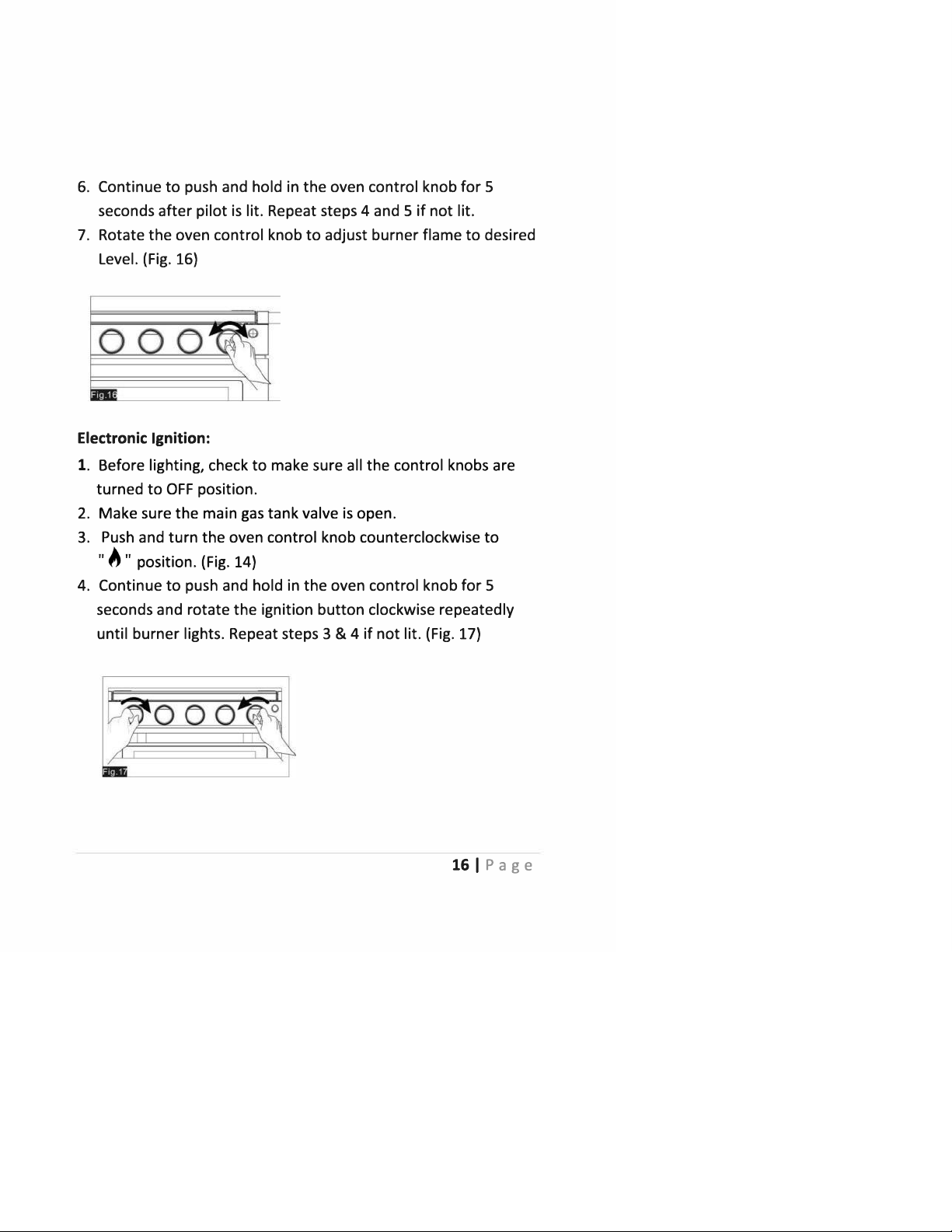 6. Continue to push and hold in the oven control knob for 5 seconds after pilot is lit. Repeat steps 4 and 5 if not lit.
7. Rotate the oven control knob to adjust burner flame to desired Level. (Fig. 16)

Fig.16

Electronic Ignition:
1. Before lighting, check to make sure all the control knobs are turned to OFF position.
2. Make sure the main gas tank valve is open.
3. Push and turn the oven control knob counterclockwise to " " position. (Fig. 14)
4. Continue to push and hold in the oven control knob for 5 seconds and rotate the ignition button clockwise repeatedly until burner lights. Repeat steps 3 & 4 if not lit. (Fig. 17)

Fig.17

16 | Page